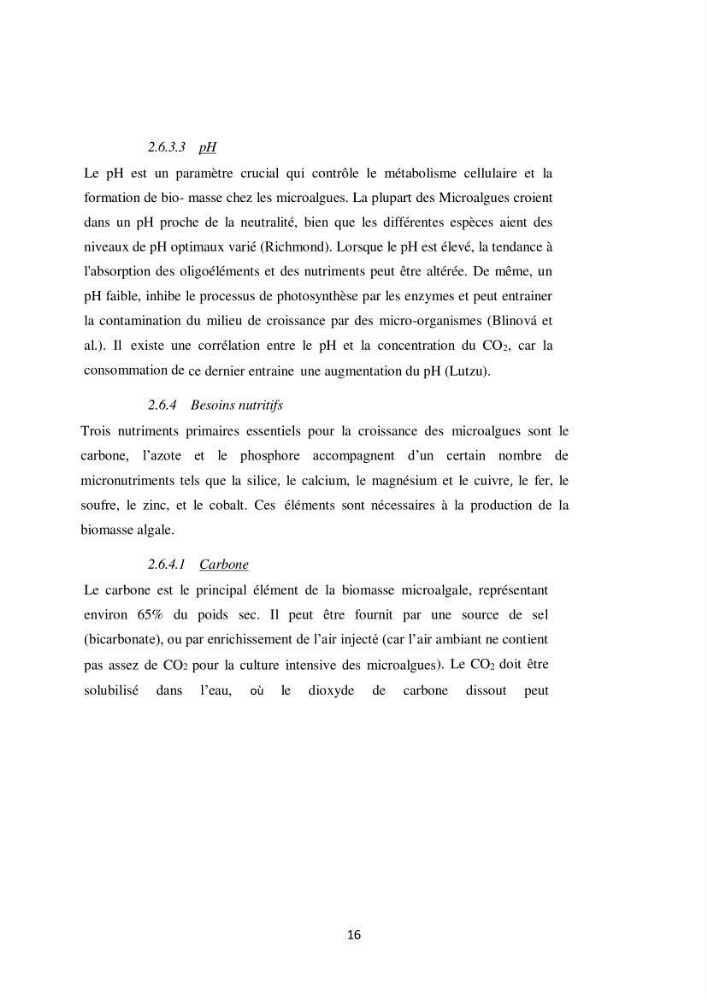 2.6.3.3 pH

Le pH est un paramètre crucial qui contrôle le métabolisme cellulaire et la formation de bio- masse chez les microalgues. La plupart des Microalgues croient dans un pH proche de la neutralité, bien que les différentes espèces aient des niveaux de pH optimaux varié (Richmond). Lorsque le pH est élevé, la tendance à l'absorption des oligoéléments et des nutriments peut être altérée. De même, un pH faible, inhibe le processus de photosynthèse par les enzymes et peut entrainer la contamination du milieu de croissance par des micro-organismes (Blinová et al.). Il existe une corrélation entre le pH et la concentration du $CO_2$, car la consommation de ce dernier entraine une augmentation du pH (Lutzu).

2.6.4 Besoins nutritifs

Trois nutriments primaires essentiels pour la croissance des microalgues sont le carbone, l'azote et le phosphore accompagnent d'un certain nombre de micronutriments tels que la silice, le calcium, le magnésium et le cuivre, le fer, le soufre, le zinc, et le cobalt. Ces éléments sont nécessaires à la production de la biomasse algale.

2.6.4.1 Carbone

Le carbone est le principal élément de la biomasse microalgale, représentant environ 65% du poids sec. Il peut être fournit par une source de sel (bicarbonate), ou par enrichissement de l'air injecté (car l'air ambiant ne contient pas assez de $CO_2$ pour la culture intensive des microalgues). Le $CO_2$ doit être solubilisé dans l'eau, où le dioxyde de carbone dissout peut

16